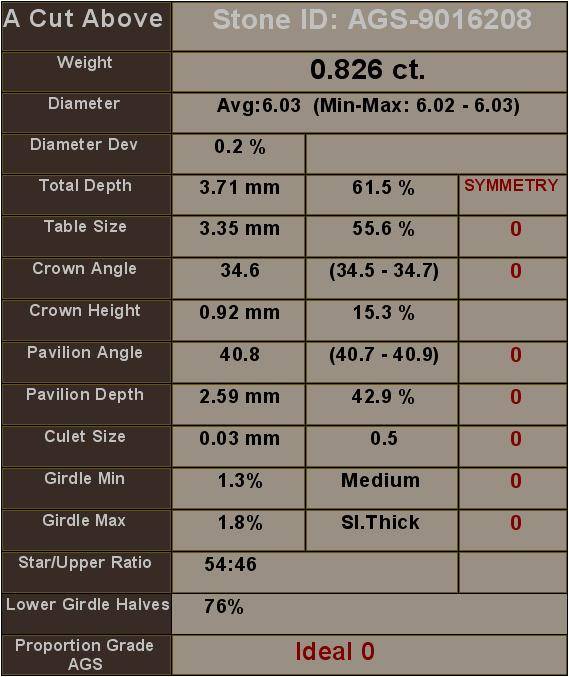 | A Cut Above | Stone ID: AGS-9016208 | | |
|---|---|---|---|
| Weight | 0.826 ct. | | |
| Diameter | Avg:6.03 (Min-Max: 6.02 - 6.03) | | |
| Diameter Dev | 0.2 % | | |
| Total Depth | 3.71 mm | 61.5 % | SYMMETRY |
| Table Size | 3.35 mm | 55.6 % | 0 |
| Crown Angle | 34.6 | (34.5 - 34.7) | 0 |
| Crown Height | 0.92 mm | 15.3 % | |
| Pavilion Angle | 40.8 | (40.7 - 40.9) | 0 |
| Pavilion Depth | 2.59 mm | 42.9 % | 0 |
| Culet Size | 0.03 mm | 0.5 | 0 |
| Girdle Min | 1.3% | Medium | 0 |
| Girdle Max | 1.8% | Sl.Thick | 0 |
| Star/Upper Ratio | 54:46 | | |
| Lower Girdle Halves | 76% | | |
| Proportion Grade AGS | Ideal 0 | | |